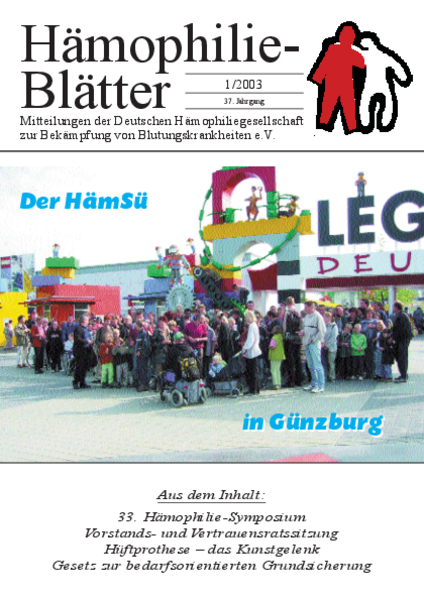 Hämophilie-Blätter

1/2003

37. Jahrgang

Mitteilungen der Deutschen Hämophiliegesellschaft zur Bekämpfung von Blutungskrankheiten e.V.

Der HämSü

LEG

DEU

in Günzburg

Aus dem Inhalt:

33. Hämophilie-Symposium
Vorstands- und Vertrauensratssitzung
Hüftprothese – das Kunstgelenk
Gesetz zur bedarfsorientierten Grundsicherung